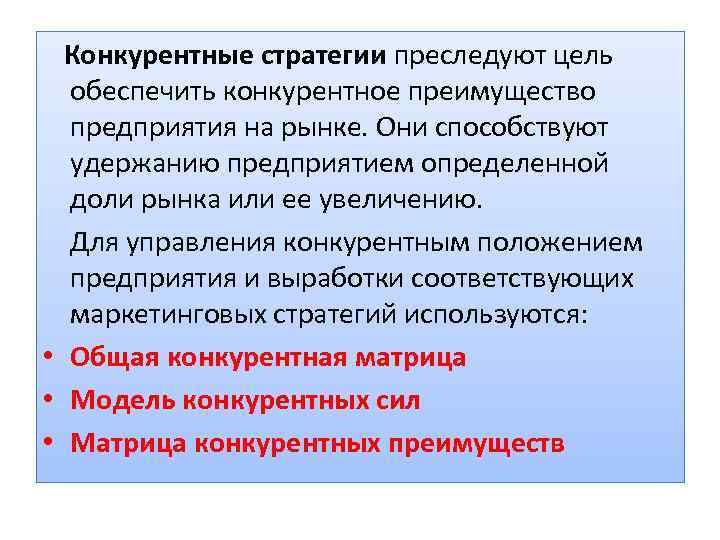 Конкурентные стратегии преследуют цель обеспечить конкурентное преимущество предприятия на рынке. Они способствуют удержанию предприятием определенной доли рынка или ее увеличению.

Для управления конкурентным положением предприятия и выработки соответствующих маркетинговых стратегий используются:

• Общая конкурентная матрица
• Модель конкурентных сил
• Матрица конкурентных преимуществ